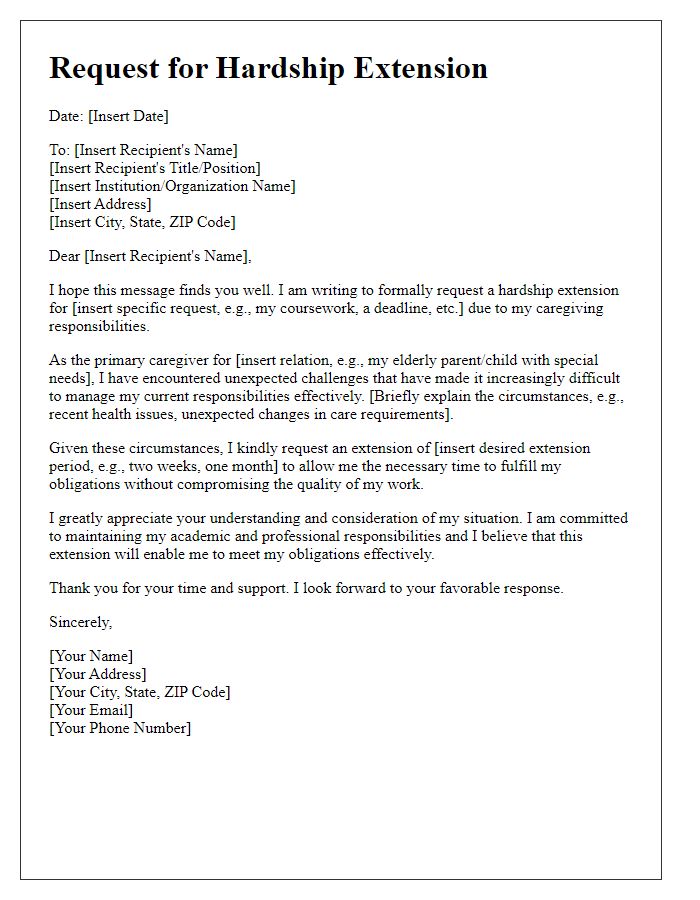 Request for Hardship Extension

Date: [Insert Date]

To: [Insert Recipient's Name]
[Insert Recipient's Title/Position]
[Insert Institution/Organization Name]
[Insert Address]
[Insert City, State, ZIP Code]

Dear [Insert Recipient's Name],

I hope this message finds you well. I am writing to formally request a hardship extension for [insert specific request, e.g., my coursework, a deadline, etc.] due to my caregiving responsibilities.

As the primary caregiver for [insert relation, e.g., my elderly parent/child with special needs], I have encountered unexpected challenges that have made it increasingly difficult to manage my current responsibilities effectively. [Briefly explain the circumstances, e.g., recent health issues, unexpected changes in care requirements].

Given these circumstances, I kindly request an extension of [insert desired extension period, e.g., two weeks, one month] to allow me the necessary time to fulfill my obligations without compromising the quality of my work.

I greatly appreciate your understanding and consideration of my situation. I am committed to maintaining my academic and professional responsibilities and I believe that this extension will enable me to meet my obligations effectively.

Thank you for your time and support. I look forward to your favorable response.

Sincerely,

[Your Name]
[Your Address]
[Your City, State, ZIP Code]
[Your Email]
[Your Phone Number]